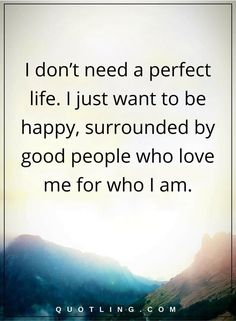 I don’t need a perfect life. I just want to be happy, surrounded by good people who love me for who I am.

QUOTLING.COM